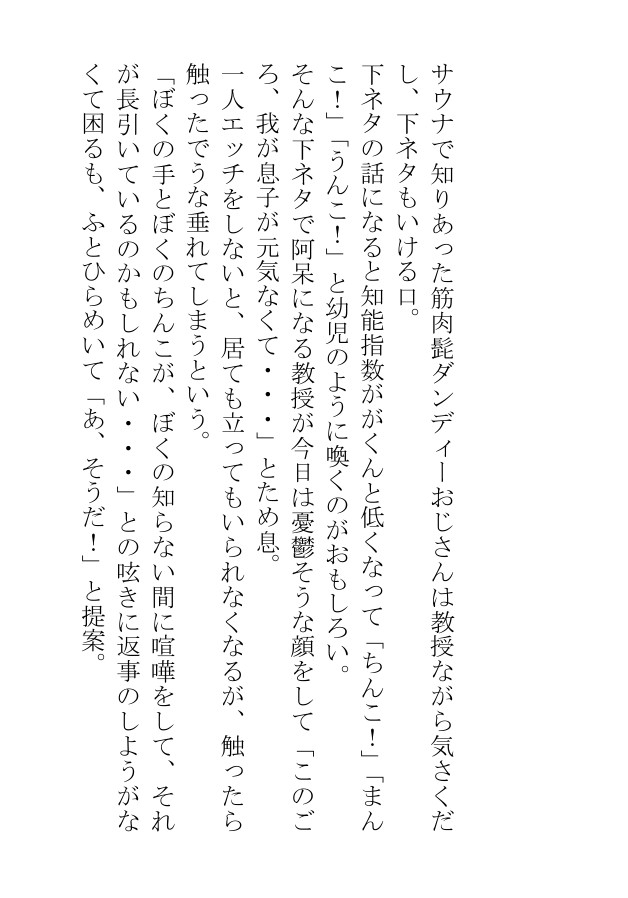 サウナで知りあった筋肉髭ダンディーおじさんは教授ながら気さくだし、下ネタもいける口。

下ネタの話になると知能指数ががくんと低くなって「ちんこ!」「まんこ!」「うんこ!」と幼児のように喚くのがおもしろい。

そんな下ネタで阿呆になる教授が今日は憂鬱そうな顔をして「このごろ、我が息子が元気なくて・・・」とため息。

一人エッチをしないと、居ても立ってもいられなくなるが、触ったら触ったでうな垂れてしまうという。

「ぼくの手とぼくのちんこが、ぼくの知らない間に喧嘩をして、それが長引いているのかもしれない・・・」との呟きに返事のしようがなくて困るも、ふとひらめいて「あ、そうだ!」と提案。